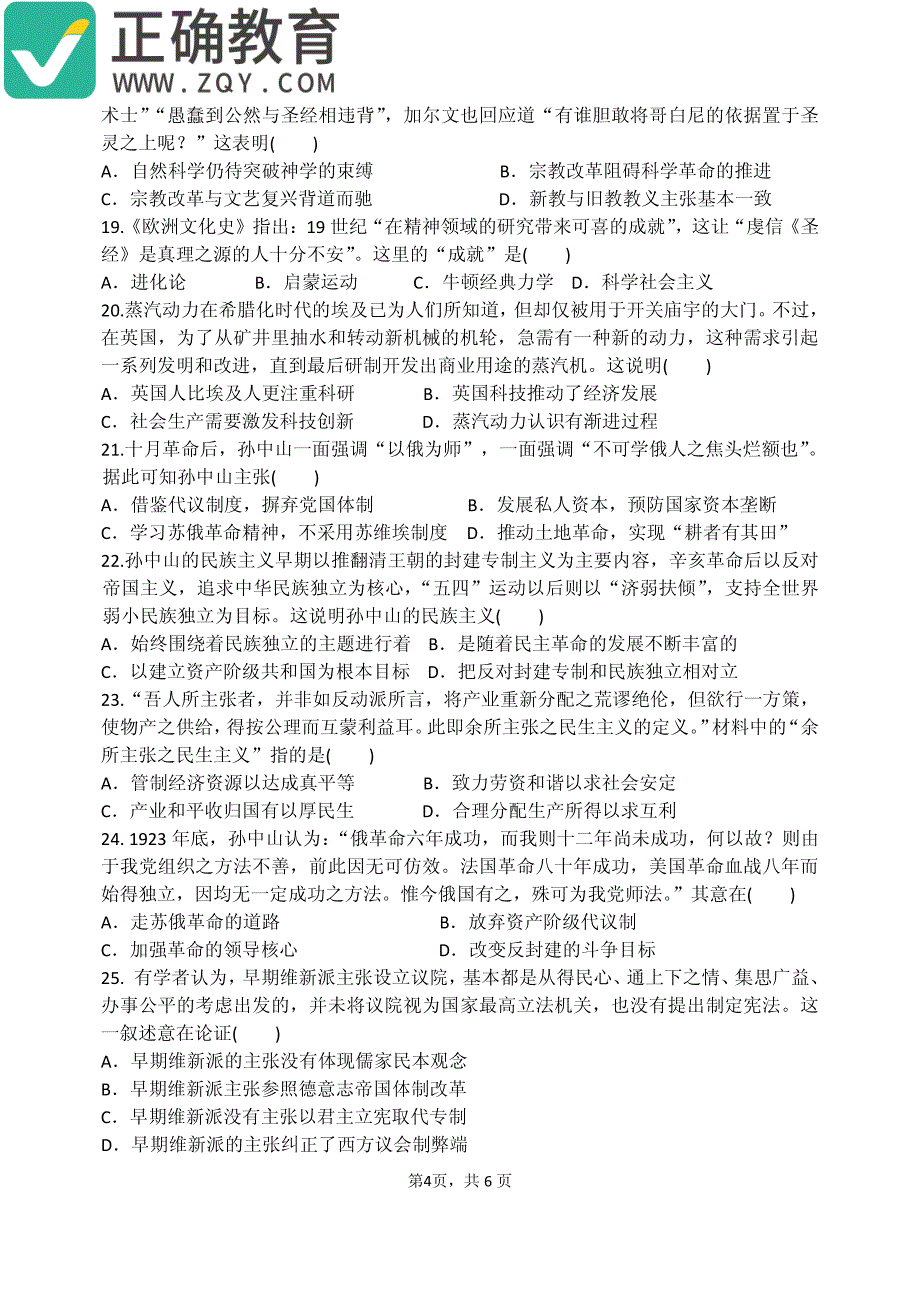 正确教育
WWW.ZQY.COM

术士”“愚蠢到公然与圣经相违背”，加尔文也回应道“有谁胆敢将哥白尼的依据置于圣灵之上呢？”这表明(　　)
A．自然科学仍待突破神学的束缚　　B．宗教改革阻碍科学革命的推进
C．宗教改革与文艺复兴背道而驰　　D．新教与旧教教义主张基本一致
19.《欧洲文化史》指出：19 世纪“在精神领域的研究带来可喜的成就”，这让“虔信《圣经》是真理之源的人十分不安”。这里的“成就”是(　　)
A．进化论　　B．启蒙运动　　C．牛顿经典力学　D．科学社会主义
20.蒸汽动力在希腊化时代的埃及已为人们所知道，但却仅被用于开关庙宇的大门。不过，在英国，为了从矿井里抽水和转动新机械的机轮，急需有一种新的动力，这种需求引起一系列发明和改进，直到最后研制开发出商业用途的蒸汽机。这说明(　　)
A．英国人比埃及人更注重科研　　B．英国科技推动了经济发展
C．社会生产需要激发科技创新　　D．蒸汽动力认识有渐进过程
21.十月革命后，孙中山一面强调“以俄为师”，一面强调“不可学俄人之焦头烂额也”。据此可知孙中山主张(　　)
A．借鉴代议制度，摒弃党国体制　　B．发展私人资本，预防国家资本垄断
C．学习苏俄革命精神，不采用苏维埃制度　D．推动土地革命，实现“耕者有其田”
22.孙中山的民族主义早期以推翻清王朝的封建专制主义为主要内容，辛亥革命后以反对帝国主义，追求中华民族独立为核心，“五四”运动以后则以“济弱扶倾”，支持全世界弱小民族独立为目标。这说明孙中山的民族主义(　　)
A．始终围绕着民族独立的主题进行着　B．是随着民主革命的发展不断丰富的
C．以建立资产阶级共和国为根本目标　D．把反对封建专制和民族独立相对立
23.“吾人所主张者，并非如反动派所言，将产业重新分配之荒谬绝伦，但欲行一方策，使物产之供给，得按公理而互蒙利益耳。此即余所主张之民生主义的定义。”材料中的“余所主张之民生主义”指的是(　　)
A．管制经济资源以达成真平等　　B．致力劳资和谐以求社会安定
C．产业和平收归国有以厚民生　　D．合理分配生产所得以求互利
24. 1923 年底，孙中山认为：“俄革命六年成功，而我则十二年尚未成功，何以故？则由于我党组织之方法不善，前此因无可仿效。法国革命八十年成功，美国革命血战八年而始得独立，因均无一定成功之方法。惟今俄国有之，殊可为我党师法。”其意在(　　)
A．走苏俄革命的道路　　B．放弃资产阶级代议制
C．加强革命的领导核心　　D．改变反封建的斗争目标
25. 有学者认为，早期维新派主张设立议院，基本都是从得民心、通上下之情、集思广益、办事公平的考虑出发的，并未将议院视为国家最高立法机关，也没有提出制定宪法。这一叙述意在论证(　　)
A．早期维新派的主张没有体现儒家民本观念
B．早期维新派主张参照德意志帝国体制改革
C．早期维新派没有主张以君主立宪取代专制
D．早期维新派的主张纠正了西方议会制弊端

第4页，共 6 页